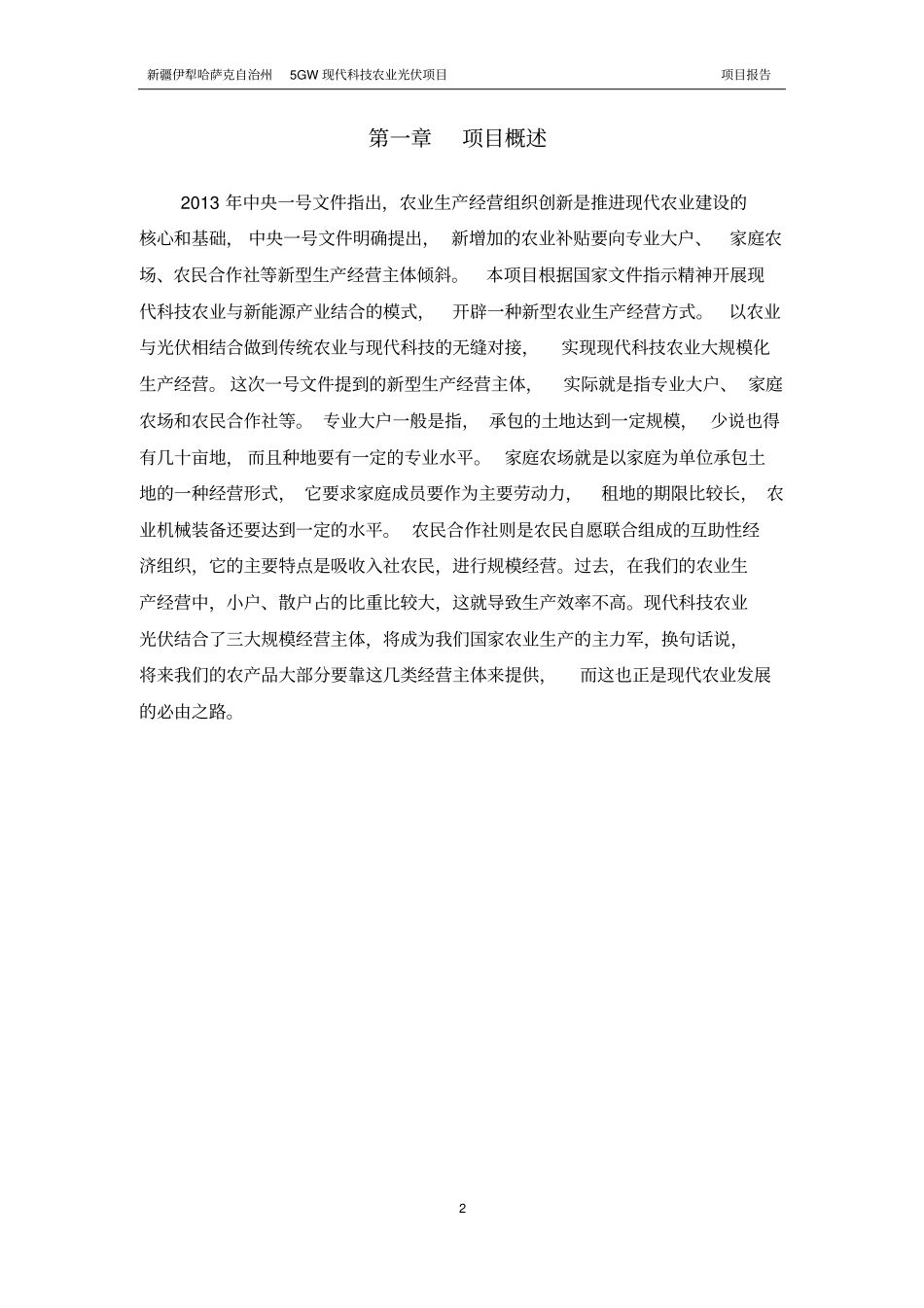 新疆伊犁哈萨克自治州 5GW 现代科技农业光伏项目 项目报告

第一章 项目概述

2013 年中央一号文件指出，农业生产经营组织创新是推进现代农业建设的核心和基础，中央一号文件明确提出，新增加的农业补贴要向专业大户、家庭农场、农民合作社等新型生产经营主体倾斜。本项目根据国家文件指示精神开展现代科技农业与新能源产业结合的模式，开辟一种新型农业生产经营方式。以农业与光伏相结合做到传统农业与现代科技的无缝对接，实现现代科技农业大规模化生产经营。这次一号文件提到的新型生产经营主体，实际就是指专业大户、家庭农场和农民合作社等。专业大户一般是指，承包的土地达到一定规模，少说也得有几十亩地，而且种地要有一定的专业水平。家庭农场就是以家庭为单位承包土地的一种经营形式，它要求家庭成员要作为主要劳动力，租地的期限比较长，农业机械装备还要达到一定的水平。农民合作社则是农民自愿联合组成的互助性经济组织，它的主要特点是吸收入社农民，进行规模经营。过去，在我们的农业生产经营中，小户、散户占的比重比较大，这就导致生产效率不高。现代科技农业光伏结合了三大规模经营主体，将成为我们国家农业生产的主力军，换句话说，将来我们的农产品大部分要靠这几类经营主体来提供，而这也正是现代农业发展的必由之路。

2